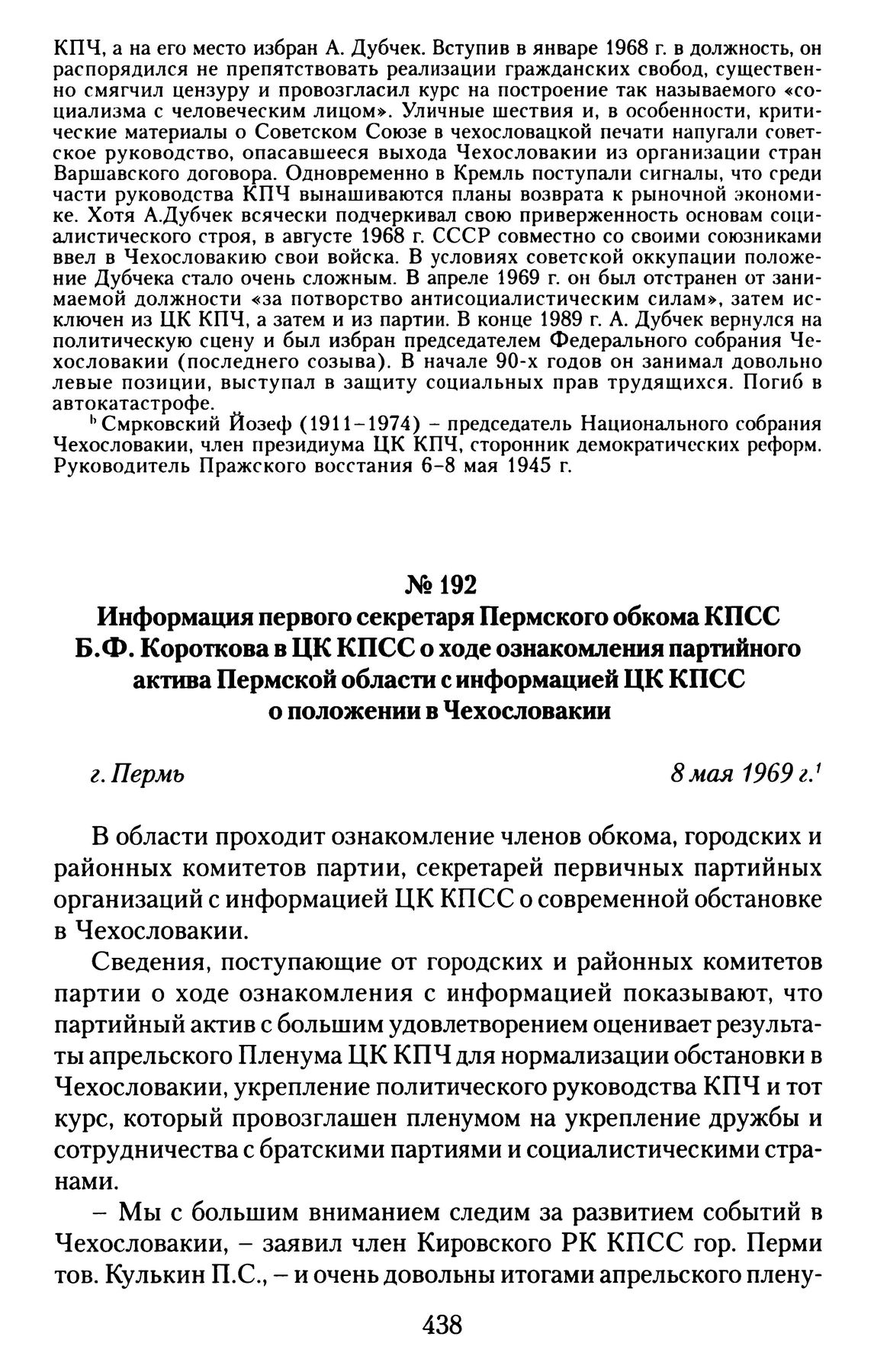 КПЧ, а на его место избран А. Дубчек. Вступив в январе 1968 г. в должность, он распорядился не препятствовать реализации гражданских свобод, существенно смягчил цензуру и провозгласил курс на построение так называемого «социализма с человеческим лицом». Уличные шествия и, в особенности, критические материалы о Советском Союзе в чехословацкой печати напугали советское руководство, опасавшееся выхода Чехословакии из организации стран Варшавского договора. Одновременно в Кремль поступали сигналы, что среди части руководства КПЧ вынашиваются планы возврата к рыночной экономике. Хотя А.Дубчек всячески подчеркивал свою приверженность основам социалистического строя, в августе 1968 г. СССР совместно со своими союзниками ввел в Чехословакию свои войска. В условиях советской оккупации положение Дубчека стало очень сложным. В апреле 1969 г. он был отстранен от занимаемой должности «за потворство антисоциалистическим силам», затем исключен из ЦК КПЧ, а затем и из партии. В конце 1989 г. А. Дубчек вернулся на политическую сцену и был избран председателем Федерального собрания Чехословакии (последнего созыва). В начале 90-х годов он занимал довольно левые позиции, выступал в защиту социальных прав трудящихся. Погиб в автокатастрофе.

$^b$ Смрковский Йозеф (1911–1974) – председатель Национального собрания Чехословакии, член президиума ЦК КПЧ, сторонник демократических реформ. Руководитель Пражского восстания 6–8 мая 1945 г.

№ 192
Информация первого секретаря Пермского обкома КПСС Б.Ф. Короткова в ЦК КПСС о ходе ознакомления партийного актива Пермской области с информацией ЦК КПСС о положении в Чехословакии

г. Пермь

8 мая 1969 г.$^1$

В области проходит ознакомление членов обкома, городских и районных комитетов партии, секретарей первичных партийных организаций с информацией ЦК КПСС о современной обстановке в Чехословакии.

Сведения, поступающие от городских и районных комитетов партии о ходе ознакомления с информацией показывают, что партийный актив с большим удовлетворением оценивает результаты апрельского Пленума ЦК КПЧ для нормализации обстановки в Чехословакии, укрепление политического руководства КПЧ и тот курс, который провозглашен пленумом на укрепление дружбы и сотрудничества с братскими партиями и социалистическими странами.

– Мы с большим вниманием следим за развитием событий в Чехословакии, – заявил член Кировского РК КПСС гор. Перми тов. Кулькин П.С., – и очень довольны итогами апрельского плену-

438